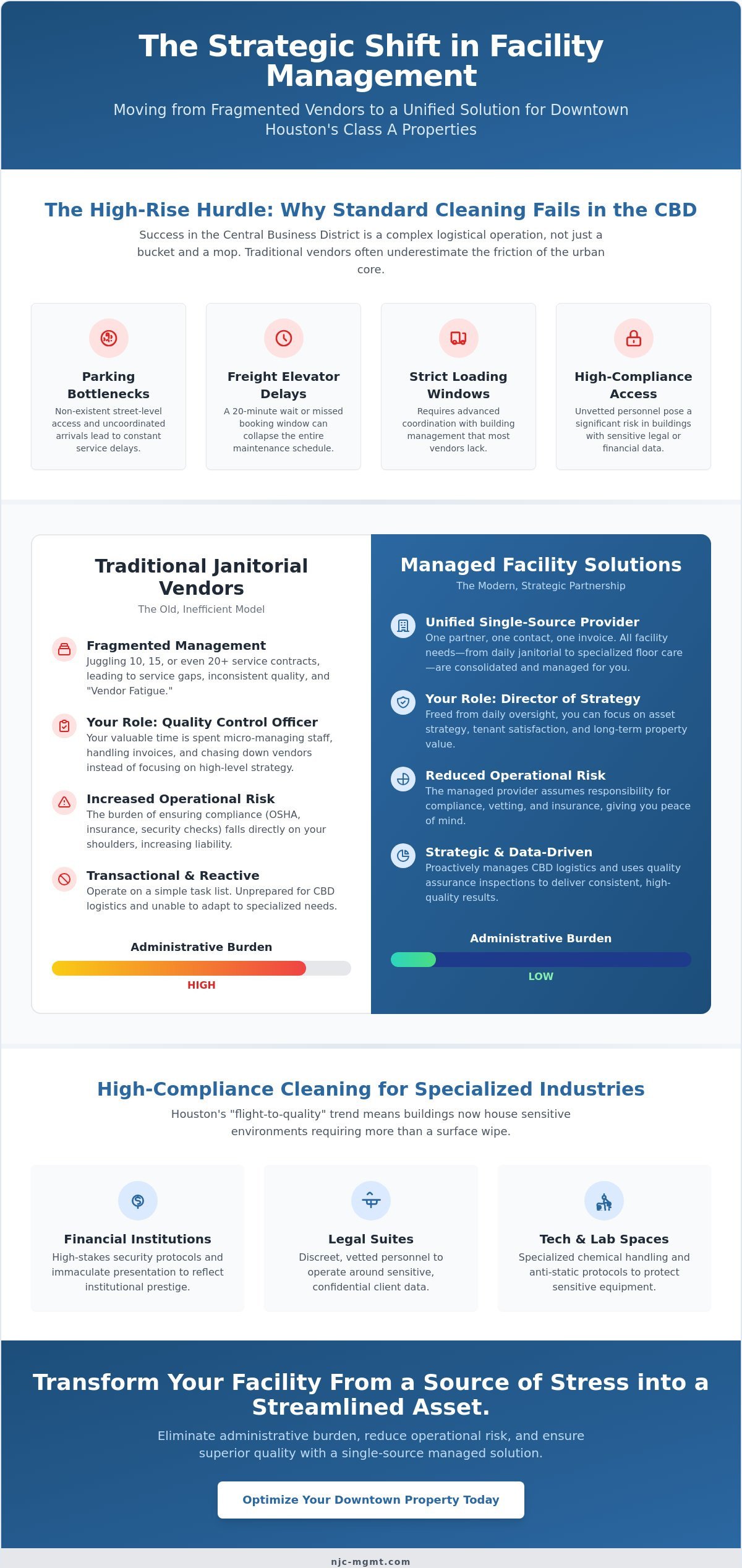 The Strategic Shift in Facility Management

Moving from Fragmented Vendors to a Unified Solution for Downtown Houston's Class A Properties

The High-Rise Hurdle: Why Standard Cleaning Fails in the CBD

Success in the Central Business District is a complex logistical operation, not just a bucket and a mop. Traditional vendors often underestimate the friction of the urban core.

Parking Bottlenecks
Non-existent street-level access and uncoordinated arrivals lead to constant service delays.

Freight Elevator Delays
A 20-minute wait or missed booking window can collapse the entire maintenance schedule.

Strict Loading Windows
Requires advanced coordination with building management that most vendors lack.

High-Compliance Access
Unvetted personnel pose a significant risk in buildings with sensitive legal or financial data.

Traditional Janitorial Vendors
The Old, Inefficient Model

Fragmented Management
Juggling 10, 15, or even 20+ service contracts, leading to service gaps, inconsistent quality, and "Vendor Fatigue."

Your Role: Quality Control Officer
Your valuable time is spent micro-managing staff, handling invoices, and chasing down vendors instead of focusing on high-level strategy.

Increased Operational Risk
The burden of ensuring compliance (OSHA, insurance, security checks) falls directly on your shoulders, increasing liability.

Transactional & Reactive
Operate on a simple task list. Unprepared for CBD logistics and unable to adapt to specialized needs.

Administrative Burden
HIGH

Managed Facility Solutions
The Modern, Strategic Partnership

Unified Single-Source Provider
One partner, one contact, one invoice. All facility needs—from daily janitorial to specialized floor care—are consolidated and managed for you.

Your Role: Director of Strategy
Freed from daily oversight, you can focus on asset strategy, tenant satisfaction, and long-term property value.

Reduced Operational Risk
The managed provider assumes responsibility for compliance, vetting, and insurance, giving you peace of mind.

Strategic & Data-Driven
Proactively manages CBD logistics and uses quality assurance inspections to deliver consistent, high-quality results.

Administrative Burden
LOW

High-Compliance Cleaning for Specialized Industries

Houston's "flight-to-quality" trend means buildings now house sensitive environments requiring more than a surface wipe.

Financial Institutions
High-stakes security protocols and immaculate presentation to reflect institutional prestige.

Legal Suites
Discreet, vetted personnel to operate around sensitive, confidential client data.

Tech & Lab Spaces
Specialized chemical handling and anti-static protocols to protect sensitive equipment.

Transform Your Facility From a Source of Stress into a Streamlined Asset.

Eliminate administrative burden, reduce operational risk, and ensure superior quality with a single-source managed solution.

Optimize Your Downtown Property Today

njc-mgmt.com